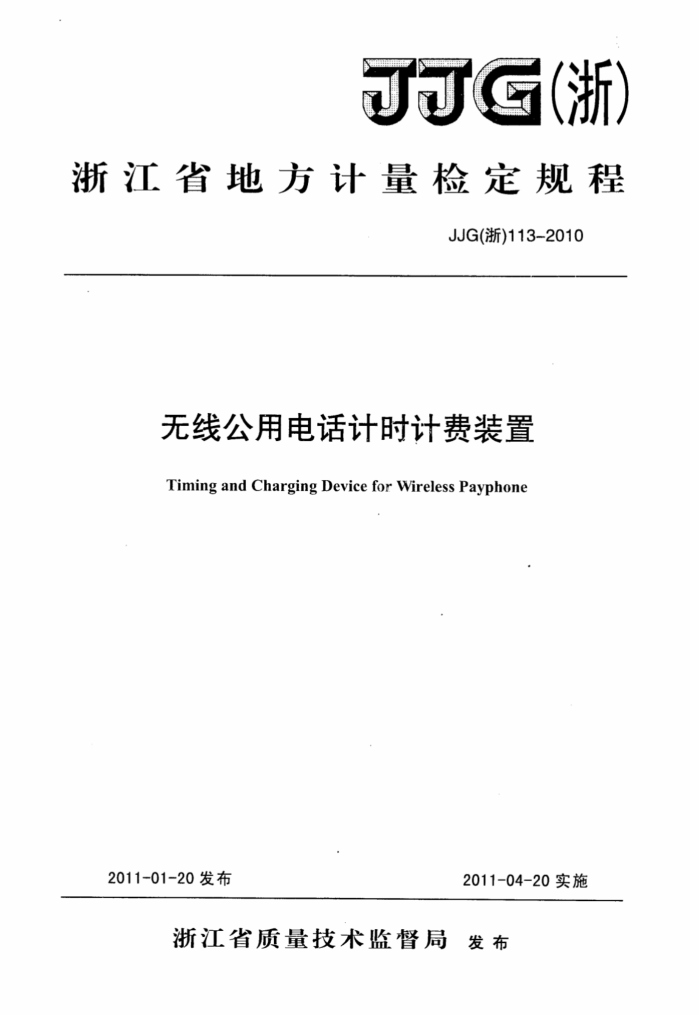 JJG(浙)

浙江省地方计量检定规程

JJG(浙)113-2010

无线公用电话计时计费装置

Timing and Charging Device for Wireless Payphone

2011-01-20 发布

2011-04-20 实施

浙江省质量技术监督局 发布